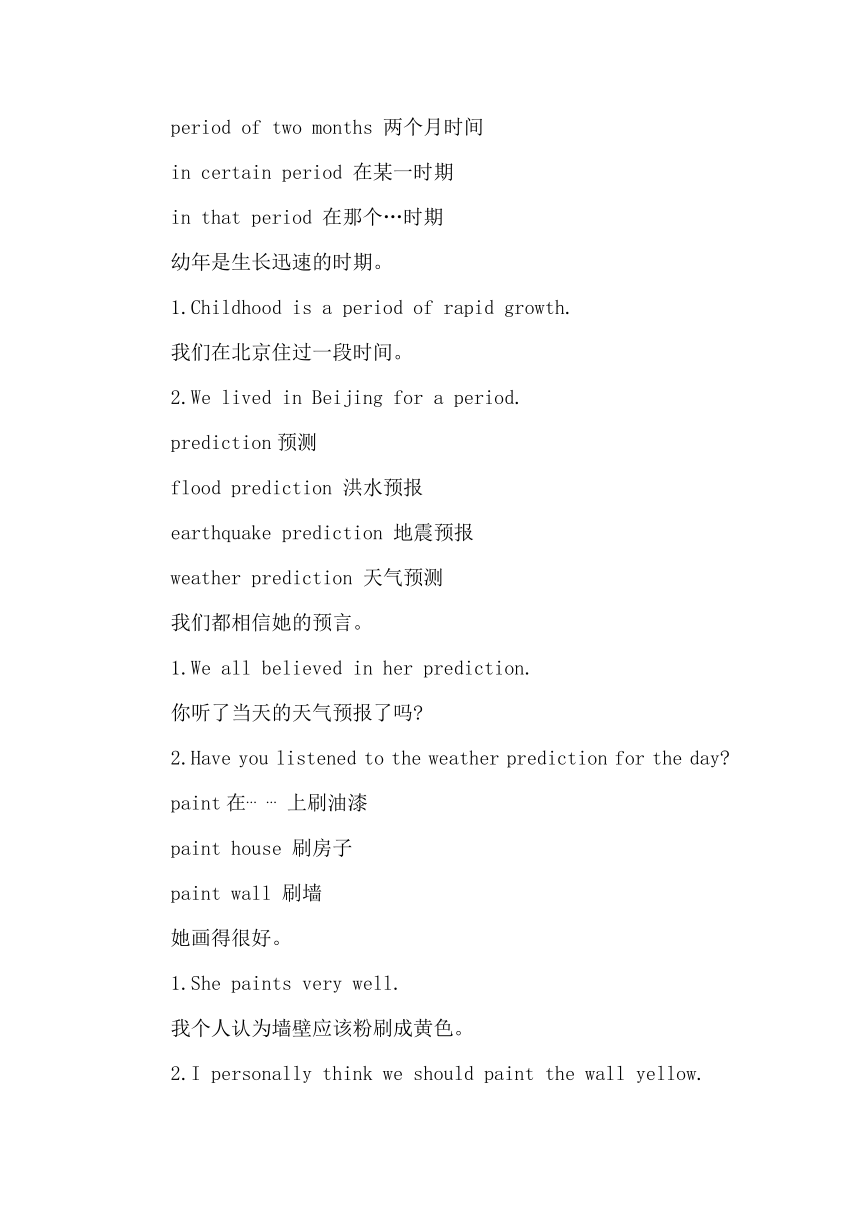 period of two months 两个月时间

in certain period 在某一时期

in that period 在那个…时期

幼年是生长迅速的时期。

1.Childhood is a period of rapid growth.

我们在北京住过一段时间。

2.We lived in Beijing for a period.

prediction 预测

flood prediction 洪水预报

earthquake prediction 地震预报

weather prediction 天气预测

我们都相信她的预言。

1.We all believed in her prediction.

你听了当天的天气预报了吗?

2.Have you listened to the weather prediction for the day?

paint 在… … 上刷油漆

paint house 刷房子

paint wall 刷墙

她画得很好。

1.She paints very well.

我个人认为墙壁应该粉刷成黄色。

2.I personally think we should paint the wall yellow.